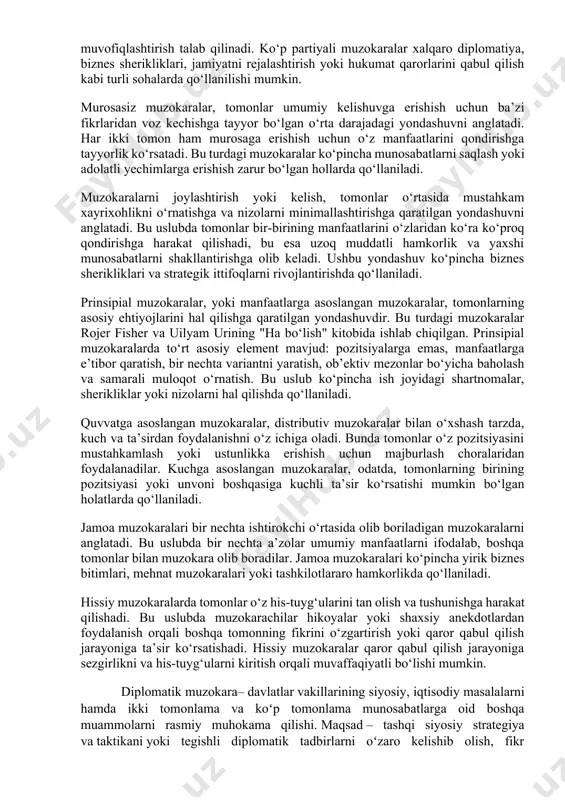 muvofiqlashtirish talab qilinadi. Ko‘p partiyali muzokaralar xalqaro diplomatiya, biznes sherikliklari, jamiyatni rejalashtirish yoki hukumat qarorlarini qabul qilish kabi turli sohalarda qo‘llanilishi mumkin.

Murosasiz muzokaralar, tomonlar umumiy kelishuvga erishish uchun ba’zi fikrlaridan voz kechishga tayyor bo‘lgan o‘rta darajadagi yondashuvni anglatadi. Har ikki tomon ham murosaga erishish uchun o‘z manfaatlarini qondirishga tayyorlik ko‘rsatadi. Bu turdagi muzokaralar ko‘pincha munosabatlarni saqlash yoki adolatli yechimlarga erishish zarur bo‘lgan hollarda qo‘llaniladi.

Muzokaralarni joylashtirish yoki kelish, tomonlar o‘rtasida mustahkam xayrixohlikni o‘rnatishga va nizolarni minimallashtirishga qaratilgan yondashuvni anglatadi. Bu uslubda tomonlar bir-birining manfaatlarini o‘zlaridan ko‘ra ko‘proq qondirishga harakat qilishadi, bu esa uzoq muddatli hamkorlik va yaxshi munosabatlarni shakllantirishga olib keladi. Ushbu yondashuv ko‘pincha biznes sherikliklari va strategik ittifoqlarni rivojlantirishda qo‘llaniladi.

Prinsipial muzokaralar, yoki manfaatlarga asoslangan muzokaralar, tomonlarning asosiy ehtiyojlarini hal qilishga qaratilgan yondashuvdir. Bu turdagi muzokaralar Rojer Fisher va Uilyam Urining "Ha bo‘lish" kitobida ishlab chiqilgan. Prinsipial muzokaralarda to‘rt asosiy element mavjud: pozitsiyalarga emas, manfaatlarga e’tibor qaratish, bir nechta variantni yaratish, ob’ektiv mezonlar bo‘yicha baholash va samarali muloqot o‘rnatish. Bu uslub ko‘pincha ish joyidagi shartnomalar, sherikliklar yoki nizolarni hal qilishda qo‘llaniladi.

Quvvatga asoslangan muzokaralar, distributiv muzokaralar bilan o‘xshash tarzda, kuch va ta’sirdan foydalanishni o‘z ichiga oladi. Bunda tomonlar o‘z pozitsiyasini mustahkamlash yoki ustunlikka erishish uchun majburlash choralaridan foydalanadilar. Kuchga asoslangan muzokaralar, odatda, tomonlarning birining pozitsiyasi yoki unvoni boshqasiga kuchli ta’sir ko‘rsatishi mumkin bo‘lgan holatlarda qo‘llaniladi.

Jamoa muzokaralari bir nechta ishtirokchi o‘rtasida olib boriladigan muzokaralarni anglatadi. Bu uslubda bir nechta a’zolar umumiy manfaatlarni ifodalab, boshqa tomonlar bilan muzokara olib boradilar. Jamoa muzokaralari ko‘pincha yirik biznes bitimlari, mehnat muzokaralari yoki tashkilotlararo hamkorlikda qo‘llaniladi.

Hissiy muzokaralarda tomonlar o‘z his-tuyg‘ularini tan olish va tushunishga harakat qilishadi. Bu uslubda muzokarachilar hikoyalar yoki shaxsiy anekdotlardan foydalanish orqali boshqa tomonning fikrini o‘zgartirish yoki qaror qabul qilish jarayoniga ta’sir ko‘rsatishadi. Hissiy muzokaralar qaror qabul qilish jarayoniga sezgirlikni va his-tuyg‘ularni kiritish orqali muvaffaqiyatli bo‘lishi mumkin.

Diplomatik muzokara– davlatlar vakillarining siyosiy, iqtisodiy masalalarni hamda ikki tomonlama va ko‘p tomonlama munosabatlarga oid boshqa muammolarni rasmiy muhokama qilishi. Maqsad – tashqi siyosiy strategiya va taktikani yoki tegishli diplomatik tadbirlarni o‘zaro kelishib olish, fikr